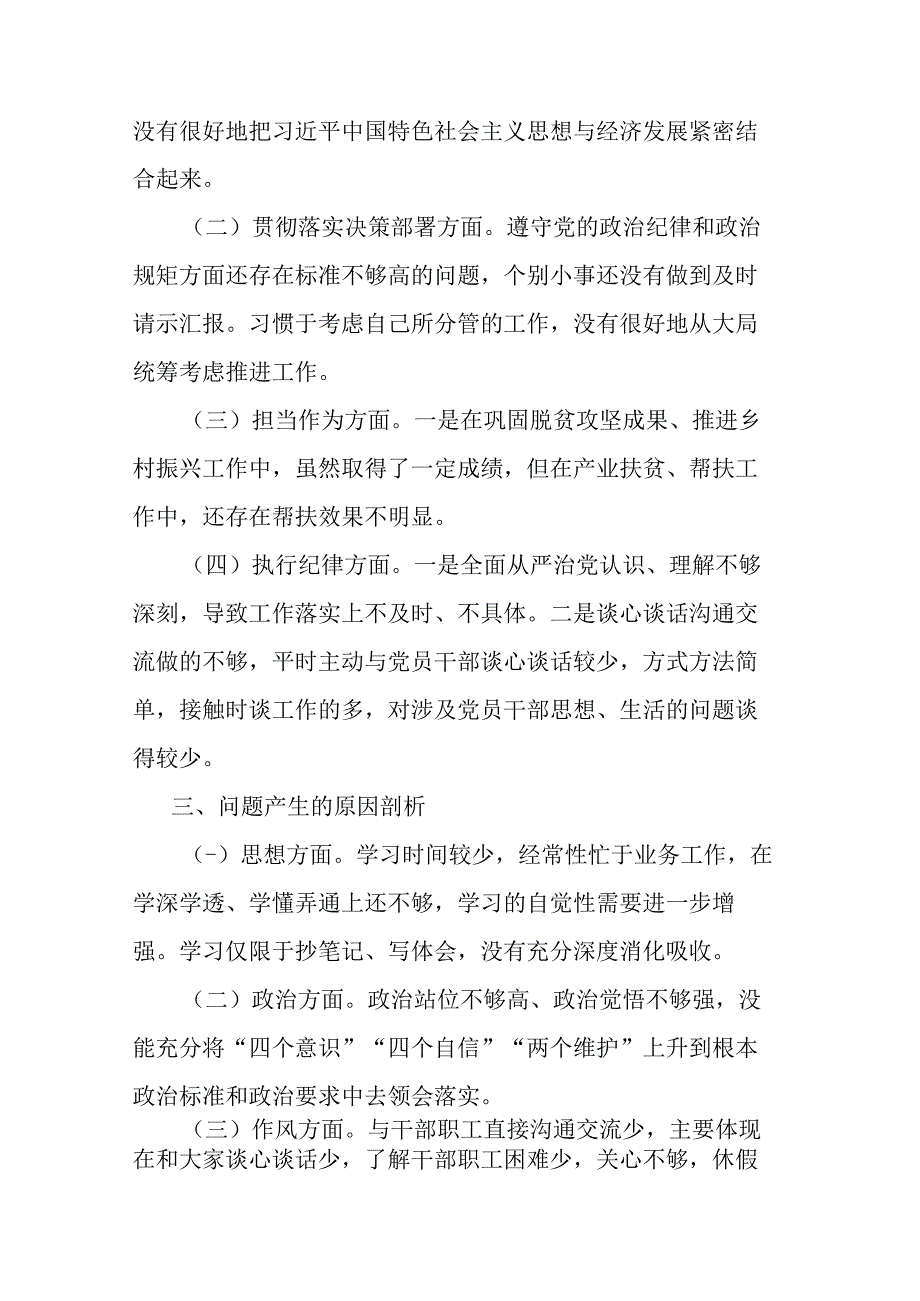 没有很好地把习近平中国特色社会主义思想与经济发展紧密结合起来。

（二）贯彻落实决策部署方面。遵守党的政治纪律和政治规矩方面还存在标准不够高的问题，个别小事还没有做到及时请示汇报。习惯于考虑自己所分管的工作，没有很好地从大局统筹考虑推进工作。

（三）担当作为方面。一是在巩固脱贫攻坚成果、推进乡村振兴工作中，虽然取得了一定成绩，但在产业扶贫、帮扶工作中，还存在帮扶效果不明显。

（四）执行纪律方面。一是全面从严治党认识、理解不够深刻，导致工作落实上不及时、不具体。二是谈心谈话沟通交流做的不够，平时主动与党员干部谈心谈话较少，方式方法简单，接触时谈工作的多，对涉及党员干部思想、生活的问题谈得较少。

三、问题产生的原因剖析

（-）思想方面。学习时间较少，经常性忙于业务工作，在学深学透、学懂弄通上还不够，学习的自觉性需要进一步增强。学习仅限于抄笔记、写体会，没有充分深度消化吸收。

（二）政治方面。政治站位不够高、政治觉悟不够强，没能充分将“四个意识”“四个自信”“两个维护”上升到根本政治标准和政治要求中去领会落实。

（三）作风方面。与干部职工直接沟通交流少，主要体现在和大家谈心谈话少，了解干部职工困难少，关心不够，休假